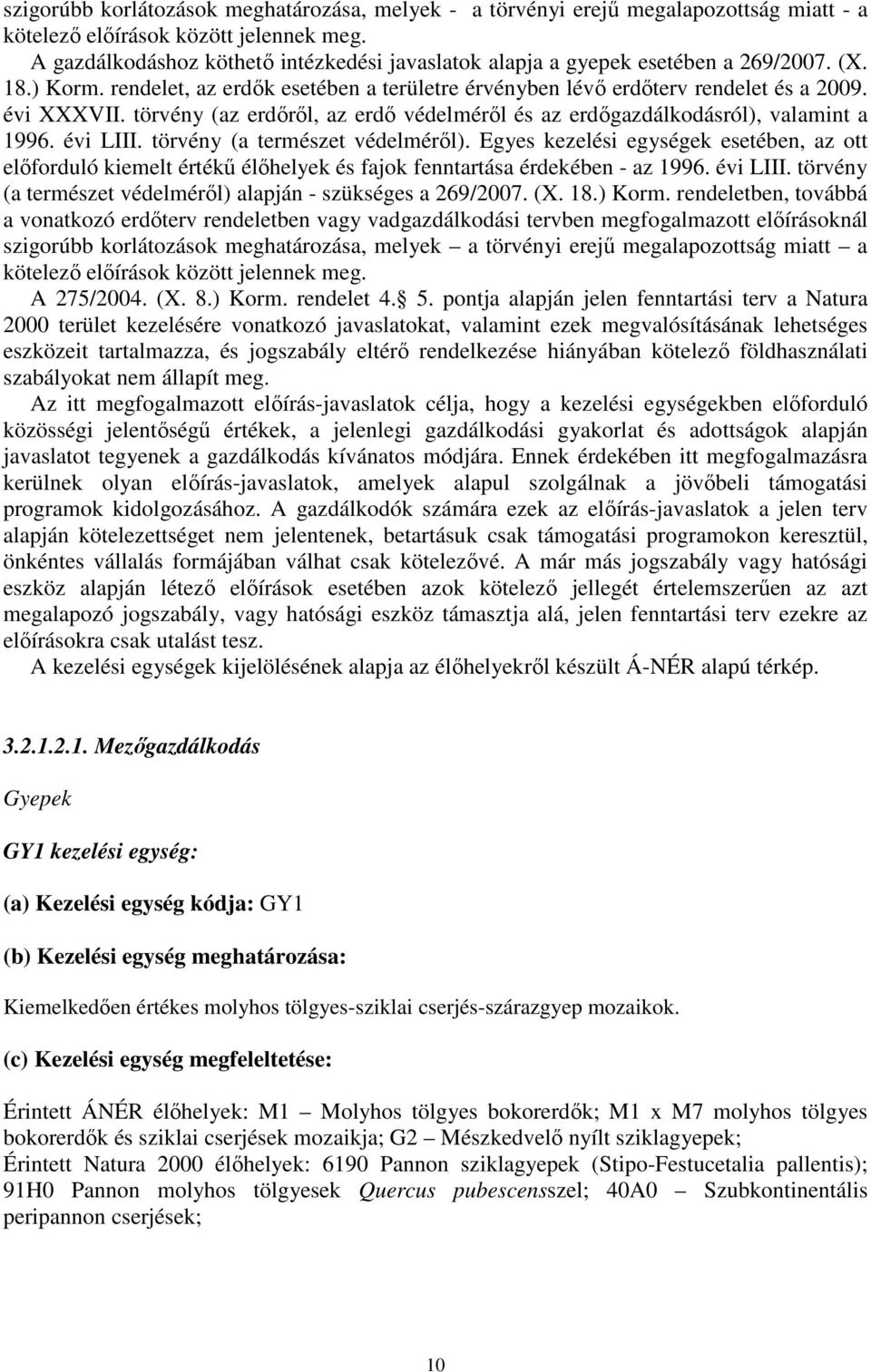 szigorúbb korlátozások meghatározása, melyek - a törvényi erejű megalapozottság miatt - a kötelező előírások között jelennek meg.

A gazdálkodáshoz köthető intézkedési javaslatok alapja a gyepek esetében a 269/2007. (X. 18.) Korm. rendelet, az erdők esetében a területre érvényben lévő erdőterv rendelet és a 2009. évi XXXVII. törvény (az erdőről, az erdő védelméről és az erdőgazdálkodásról), valamint a 1996. évi LIII. törvény (a természet védelméről). Egyes kezelési egységek esetében, az ott előforduló kiemelt értékű élőhelyek és fajok fenntartása érdekében - az 1996. évi LIII. törvény (a természet védelméről) alapján - szükséges a 269/2007. (X. 18.) Korm. rendeletben, továbbá a vonatkozó erdőterv rendeletben vagy vadgazdálkodási tervben megfogalmazott előírásoknál szigorúbb korlátozások meghatározása, melyek – a törvényi erejű megalapozottság miatt – a kötelező előírások között jelennek meg.

A 275/2004. (X. 8.) Korm. rendelet 4. 5. pontja alapján jelen fenntartási terv a Natura 2000 terület kezelésére vonatkozó javaslatokat, valamint ezek megvalósításának lehetséges eszközeit tartalmazza, és jogszabály eltérő rendelkezése hiányában kötelező földhasználati szabályokat nem állapít meg.

Az itt megfogalmazott előírás-javaslatok célja, hogy a kezelési egységekben előforduló közösségi jelentőségű értékek, a jelenlegi gazdálkodási gyakorlat és adottságok alapján javaslatot tegyenek a gazdálkodás kívánatos módjára. Ennek érdekében itt megfogalmazásra kerülnek olyan előírás-javaslatok, amelyek alapul szolgálnak a jövőbeli támogatási programok kidolgozásához. A gazdálkodók számára ezek az előírás-javaslatok a jelen terv alapján kötelezettséget nem jelentenek, betartásuk csak támogatási programokon keresztül, önkéntes vállalás formájában válhat csak kötelezővé. A már más jogszabály vagy hatósági eszköz alapján létező előírások esetében azok kötelező jellegét értelemszerűen az azt megalapozó jogszabály, vagy hatósági eszköz támasztja alá, jelen fenntartási terv ezekre az előírásokra csak utalást tesz.

A kezelési egységek kijelölésének alapja az élőhelyekről készült Á-NÉR alapú térkép.

3.2.1.2.1. Mezőgazdálkodás

Gyepek

GY1 kezelési egység:

(a) Kezelési egység kódja: GY1

(b) Kezelési egység meghatározása:

Kiemelkedően értékes molyhos tölgyes-sziklai cserjés-szárazgyep mozaikok.

(c) Kezelési egység megfeleltetése:

Érintett ÁNÉR élőhelyek: M1 – Molyhos tölgyes bokorerdők; M1 x M7 molyhos tölgyes bokorerdők és sziklai cserjések mozaikja; G2 – Mészkedvelő nyílt sziklagyepek;
Érintett Natura 2000 élőhelyek: 6190 Pannon sziklagyepek (Stipo-Festucetalia pallentis); 91H0 Pannon molyhos tölgyesek Quercus pubescensszel; 40A0 – Szubkontinentális peripannon cserjések;

10